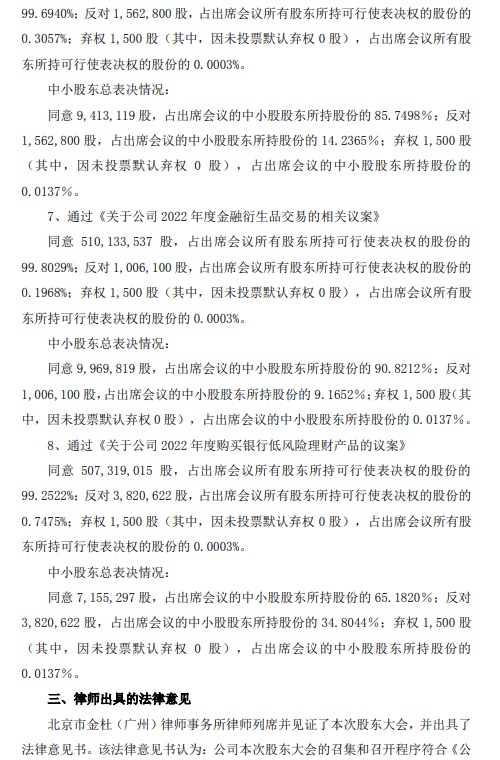 99.6940%；反对 1,562,800 股，占出席会议所有股东所持可行使表决权的股份的 0.3057%；弃权 1,500 股（其中，因未投票默认弃权 0 股），占出席会议所有股东所持可行使表决权的股份的 0.0003%。

中小股东总表决情况：

同意 9,413,119 股，占出席会议的中小股股东所持股份的 85.7498%；反对 1,562,800 股，占出席会议的中小股股东所持股份的 14.2365%；弃权 1,500 股（其中，因未投票默认弃权 0 股），占出席会议的中小股股东所持股份的 0.0137%。

7、通过《关于公司 2022 年度金融衍生品交易的相关议案》

同意 510,133,537 股，占出席会议所有股东所持可行使表决权的股份的 99.8029%；反对 1,006,100 股，占出席会议所有股东所持可行使表决权的股份的 0.1968%；弃权 1,500 股（其中，因未投票默认弃权 0 股），占出席会议所有股东所持可行使表决权的股份的 0.0003%。

中小股东总表决情况：

同意 9,969,819 股，占出席会议的中小股股东所持股份的 90.8212%；反对 1,006,100 股，占出席会议的中小股股东所持股份的 9.1652%；弃权 1,500 股（其中，因未投票默认弃权 0 股），占出席会议的中小股股东所持股份的 0.0137%。

8、通过《关于公司 2022 年度购买银行低风险理财产品的议案》

同意 507,319,015 股，占出席会议所有股东所持可行使表决权的股份的 99.2522%；反对 3,820,622 股，占出席会议所有股东所持可行使表决权的股份的 0.7475%；弃权 1,500 股（其中，因未投票默认弃权 0 股），占出席会议所有股东所持可行使表决权的股份的 0.0003%。

中小股东总表决情况：

同意 7,155,297 股，占出席会议的中小股股东所持股份的 65.1820%；反对 3,820,622 股，占出席会议的中小股股东所持股份的 34.8044%；弃权 1,500 股（其中，因未投票默认弃权 0 股），占出席会议的中小股股东所持股份的 0.0137%。

三、律师出具的法律意见

北京市金杜（广州）律师事务所律师列席并见证了本次股东大会，并出具了法律意见书。该法律意见书认为：公司本次股东大会的召集和召开程序符合《公